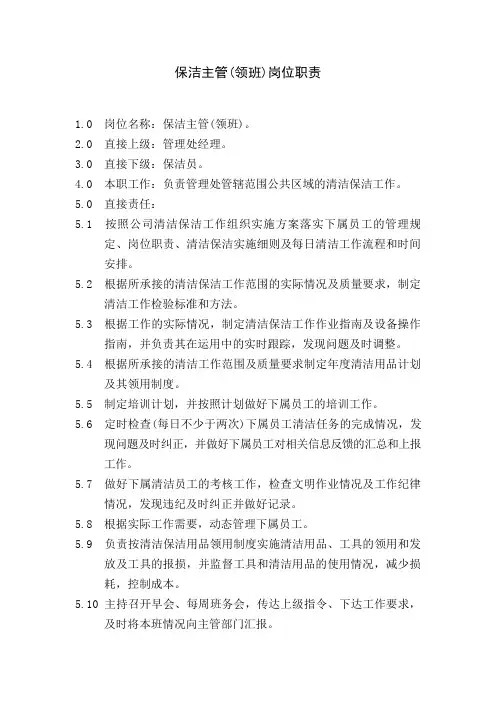 保洁主管(领班)岗位职责

1.0 岗位名称：保洁主管(领班)。

2.0 直接上级：管理处经理。

3.0 直接下级：保洁员。

4.0 本职工作：负责管理处管辖范围公共区域的清洁保洁工作。

5.0 直接责任：

5.1 按照公司清洁保洁工作组织实施方案落实下属员工的管理规定、岗位职责、清洁保洁实施细则及每日清洁工作流程和时间安排。

5.2 根据所承接的清洁保洁工作范围的实际情况及质量要求，制定清洁工作检验标准和方法。

5.3 根据工作的实际情况，制定清洁保洁工作作业指南及设备操作指南，并负责其在运用中的实时跟踪，发现问题及时调整。

5.4 根据所承接的清洁工作范围及质量要求制定年度清洁用品计划及其领用制度。

5.5 制定培训计划，并按照计划做好下属员工的培训工作。

5.6 定时检查(每日不少于两次)下属员工清洁任务的完成情况，发现问题及时纠正，并做好下属员工对相关信息反馈的汇总和上报工作。

5.7 做好下属清洁员工的考核工作，检查文明作业情况及工作纪律情况，发现违纪及时纠正并做好记录。

5.8 根据实际工作需要，动态管理下属员工。

5.9 负责按清洁保洁用品领用制度实施清洁用品、工具的领用和发放及工具的报损，并监督工具和清洁用品的使用情况，减少损耗，控制成本。

5.10 主持召开早会、每周班务会，传达上级指令、下达工作要求，及时将本班情况向主管部门汇报。